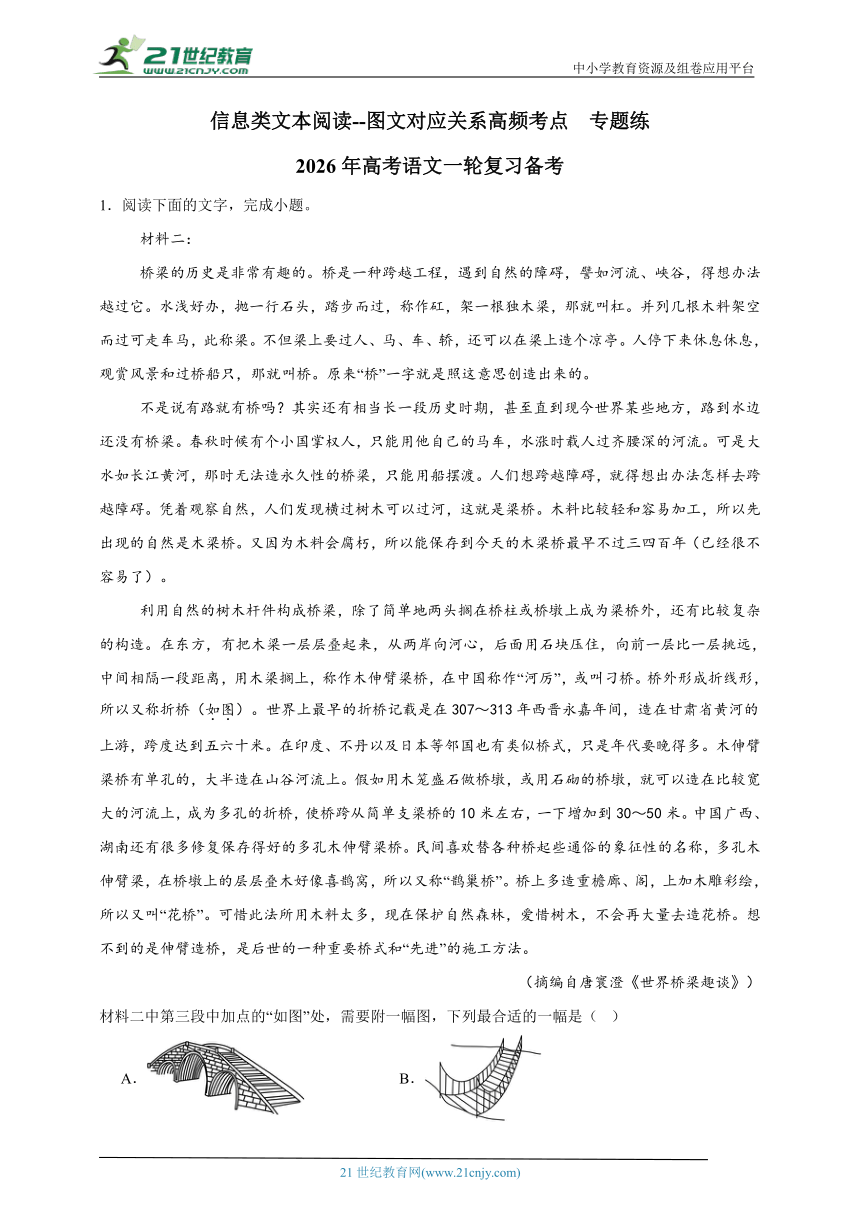 21世纪教育
www.21cnjy.com
中小学教育资源及组卷应用平台

信息类文本阅读--图文对应关系高频考点　专题练
2026年高考语文一轮复习备考

1．阅读下面的文字，完成小题。

材料二：

桥梁的历史是非常有趣的。桥是一种跨越工程，遇到自然的障碍，譬如河流、峡谷，得想办法越过它。水浅好办，抛一行石头，踏步而过，称作矼，架一根独木梁，那就叫杠。并列几根木料架空而过可走车马，此称梁。不但梁上要过人、马、车、轿，还可以在梁上造个凉亭。人停下来休息休息，观赏风景和过桥船只，那就叫桥。原来“桥”一字就是照这意思创造出来的。

不是说有路就有桥吗？其实还有相当长一段历史时期，甚至直到现今世界某些地方，路到水边还没有桥梁。春秋时候有个小国掌权人，只能用他自己的马车，水涨时载人过齐腰深的河流。可是大水如长江黄河，那时无法造永久性的桥梁，只能用船摆渡。人们想跨越障碍，就得想出办法怎样去跨越障碍。凭着观察自然，人们发现横过树木可以过河，这就是梁桥。木料比较轻和容易加工，所以先出现的自然是木梁桥。又因为木料会腐朽，所以能保存到今天的木梁桥最早不过三四百年（已经很不容易了）。

利用自然的树木杆件构成桥梁，除了简单地两头搁在桥柱或桥墩上成为梁桥外，还有比较复杂的构造。在东方，有把木梁一层层叠起来，从两岸向河心，后面用石块压住，向前一层比一层挑远，中间相隔一段距离，用木梁搁上，称作木伸臂梁桥，在中国称作“河厉”，或叫刁桥。桥外形成折线形，所以又称折桥（如图）。世界上最早的折桥记载是在307～313年西晋永嘉年间，造在甘肃省黄河的上游，跨度达到五六十米。在印度、不丹以及日本等邻国也有类似桥式，只是年代要晚得多。木伸臂梁桥有单孔的，大半造在山谷河流上。假如用木笼盛石做桥墩，或用石砌的桥墩，就可以造在比较宽大的河流上，成为多孔的折桥，使桥跨从简单支梁桥的10米左右，一下增加到30～50米。中国广西、湖南还有很多修复保存得好的多孔木伸臂梁桥。民间喜欢替各种桥起些通俗的象征性的名称，多孔木伸臂梁，在桥墩上的层层叠木好像喜鹊窝，所以又称“鹊巢桥”。桥上多造重檐廊、阁，上加木雕彩绘，所以又叫“花桥”。可惜此法所用木料太多，现在保护自然森林，爱惜树木，不会再大量去造花桥。想不到的是伸臂造桥，是后世的一种重要桥式和“先进”的施工方法。

（摘编自唐寰澄《世界桥梁趣谈》）

材料二中第三段中加点的“如图”处，需要附一幅图，下列最合适的一幅是（　）

A．　　B．

21世纪教育网(www.21cnjy.com)